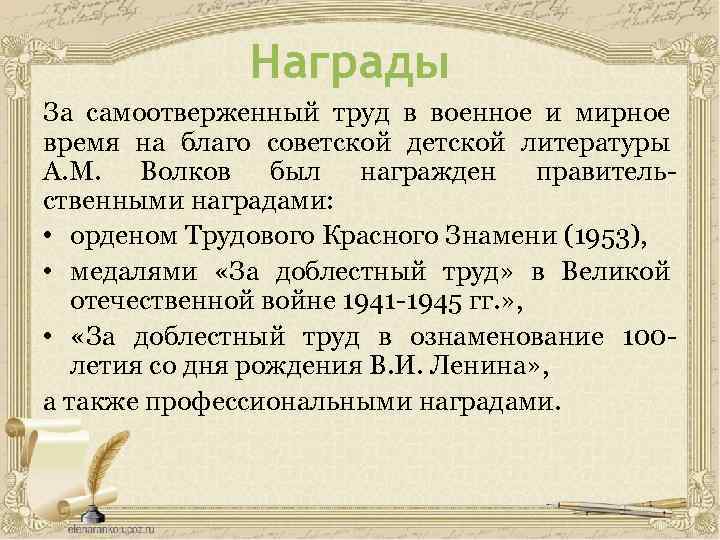 Награды

За самоотверженный труд в военное и мирное время на благо советской детской литературы А.М. Волков был награжден правительственными наградами:

• орденом Трудового Красного Знамени (1953),
• медалями «За доблестный труд» в Великой отечественной войне 1941-1945 гг.»,
• «За доблестный труд в ознаменование 100-летия со дня рождения В.И. Ленина»,

а также профессиональными наградами.

elenaranko.ucoz.ru